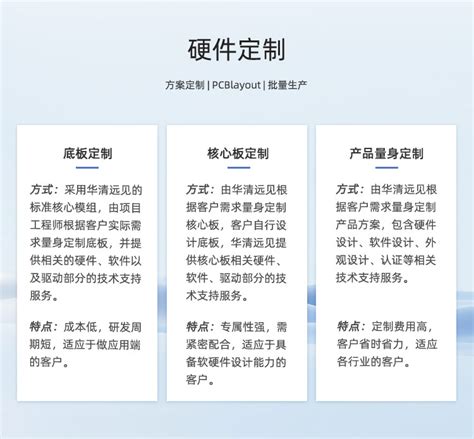 硬件定制

方案定制 | PCBlayout | 批量生产

底板定制

方式：采用华清远见的标准核心模组，由项目工程师根据客户实际需求量身定制底板，并提供相关的硬件、软件以及驱动部分的技术支持服务。

特点：成本低，研发周期短，适应于做应用端的客户。

核心板定制

方式：由华清远见根据客户需求量身定制核心板，客户自行设计底板，华清远见提供核心板相关硬件、软件、驱动部分的技术支持服务。

特点：专属性强，需紧密配合，适应于具备软硬件设计能力的客户。

产品量身定制

方式：由华清远见根据客户需求量身定制产品方案，包含硬件设计、软件设计、外观设计、认证等相关技术支持服务。

特点：定制费用高，客户省时省力，适应各行业的客户。